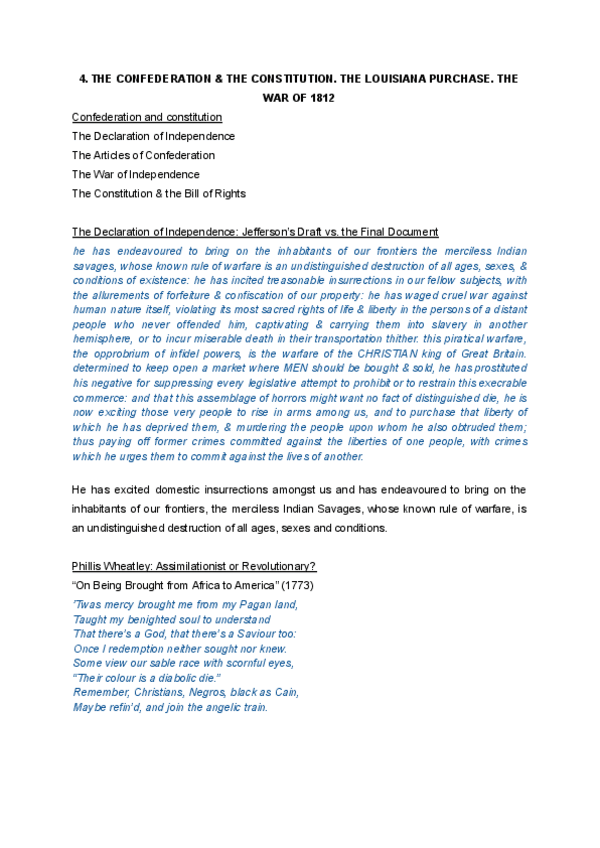 4. THE CONFEDERATION & THE CONSTITUTION. THE LOUISIANA PURCHASE. THE WAR OF 1812

Confederation and constitution
The Declaration of Independence
The Articles of Confederation
The War of Independence
The Constitution & the Bill of Rights

The Declaration of Independence: Jefferson's Draft vs. the Final Document
he has endeavoured to bring on the inhabitants of our frontiers the merciless Indian savages, whose known rule of warfare is an undistinguished destruction of all ages, sexes, & conditions of existence: he has incited treasonable insurrections in our fellow subjects, with the allurements of forfeiture & confiscation of our property: he has waged cruel war against human nature itself, violating its most sacred rights of life & liberty in the persons of a distant people who never offended him, captivating & carrying them into slavery in another hemisphere, or to incur miserable death in their transportation thither. this piratical warfare, the opprobrium of infidel powers, is the warfare of the CHRISTIAN king of Great Britain. determined to keep open a market where MEN should be bought & sold, he has prostituted his negative for suppressing every legislative attempt to prohibit or to restrain this execrable commerce: and that this assemblage of horrors might want no fact of distinguished die, he is now exciting those very people to rise in arms among us, and to purchase that liberty of which he has deprived them, & murdering the people upon whom he also obtruded them; thus paying off former crimes committed against the liberties of one people, with crimes which he urges them to commit against the lives of another.

He has excited domestic insurrections amongst us and has endeavoured to bring on the inhabitants of our frontiers, the merciless Indian Savages, whose known rule of warfare, is an undistinguished destruction of all ages, sexes and conditions.

Phillis Wheatley: Assimilationist or Revolutionary?
"On Being Brought from Africa to America" (1773)
'Twas mercy brought me from my Pagan land,
Taught my benighted soul to understand
That there's a God, that there's a Saviour too:
Once I redemption neither sought nor knew.
Some view our sable race with scornful eyes,
"Their colour is a diabolic die."
Remember, Christians, Negros, black as Cain,
May be refin'd, and join the angelic train.